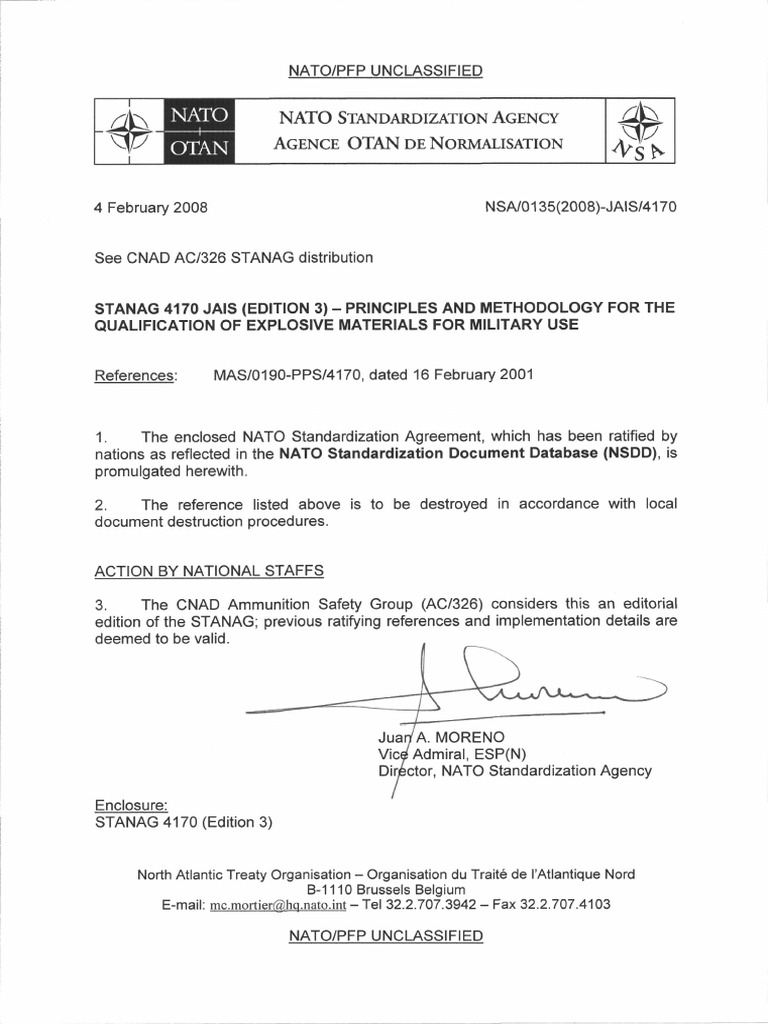 NATO/PFP UNCLASSIFIED

NATO
OTAN

NATO STANDARDIZATION AGENCY
AGENCE OTAN DE NORMALISATION

NSA

4 February 2008

NSA/0135(2008)-JAIS/4170

See CNAD AC/326 STANAG distribution

STANAG 4170 JAIS (EDITION 3) – PRINCIPLES AND METHODOLOGY FOR THE QUALIFICATION OF EXPLOSIVE MATERIALS FOR MILITARY USE

References: MAS/0190-PPS/4170, dated 16 February 2001

1. The enclosed NATO Standardization Agreement, which has been ratified by nations as reflected in the NATO Standardization Document Database (NSDD), is promulgated herewith.

2. The reference listed above is to be destroyed in accordance with local document destruction procedures.

ACTION BY NATIONAL STAFFS

3. The CNAD Ammunition Safety Group (AC/326) considers this an editorial edition of the STANAG; previous ratifying references and implementation details are deemed to be valid.

Juan A. MORENO
Vice Admiral, ESP(N)
Director, NATO Standardization Agency

Enclosure:
STANAG 4170 (Edition 3)

North Atlantic Treaty Organisation – Organisation du Traité de l'Atlantique Nord
B-1110 Brussels Belgium
E-mail: mc.mortier@hq.nato.int – Tel 32.2.707.3942 – Fax 32.2.707.4103

NATO/PFP UNCLASSIFIED